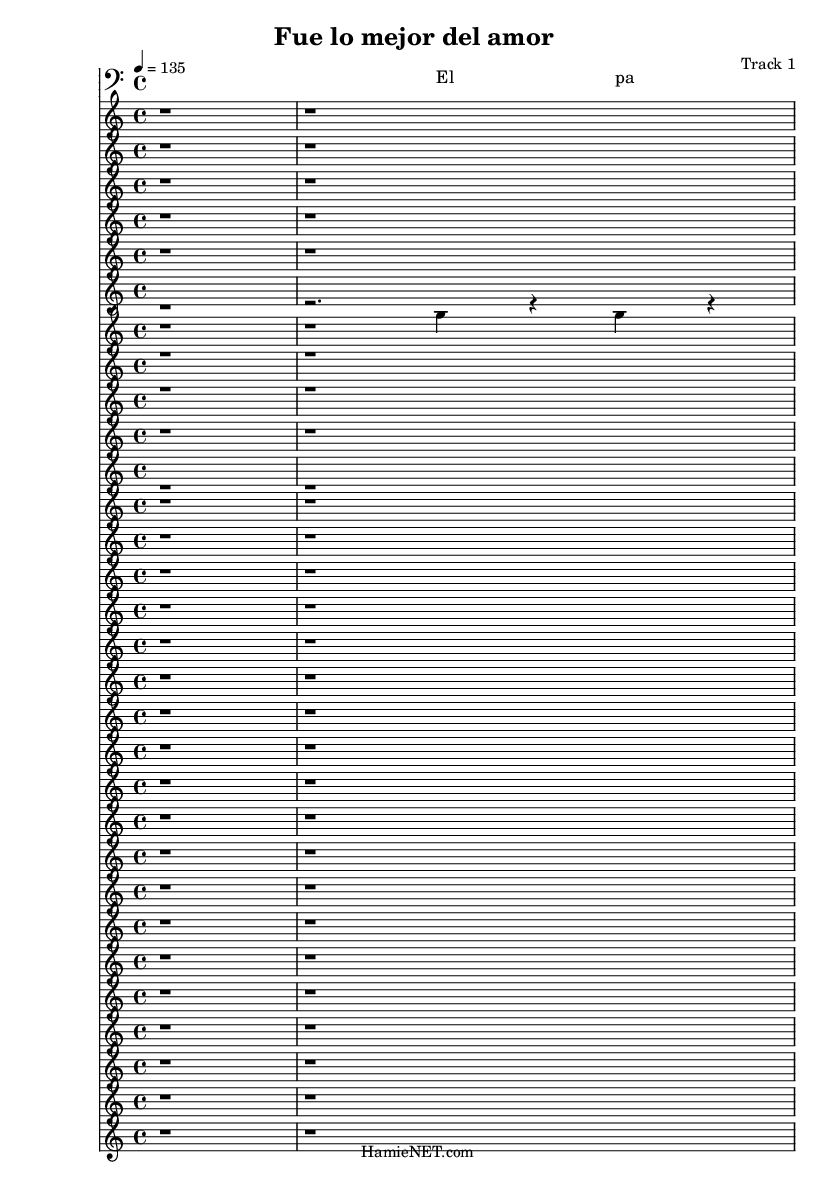 Fue lo mejor del amor

Track 1

= 135

El

pa

HamieNET.com